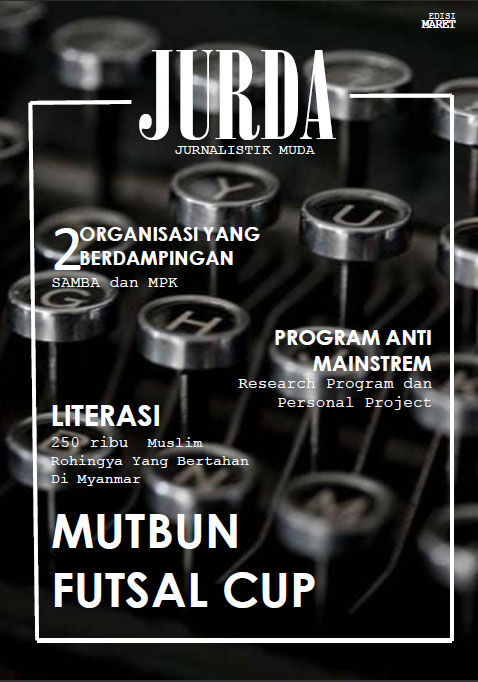 EDISI
MARET

JURDA
JURNALISTIK MUDA

2 ORGANISASI YANG BERDAMPINGAN
SAMBA dan MPK

PROGRAM ANTI MAINSTREM
Research Program dan Personal Project

LITERASI
250 ribu Muslim Rohingya Yang Bertahan Di Myanmar

MUTBUN FUTSAL CUP